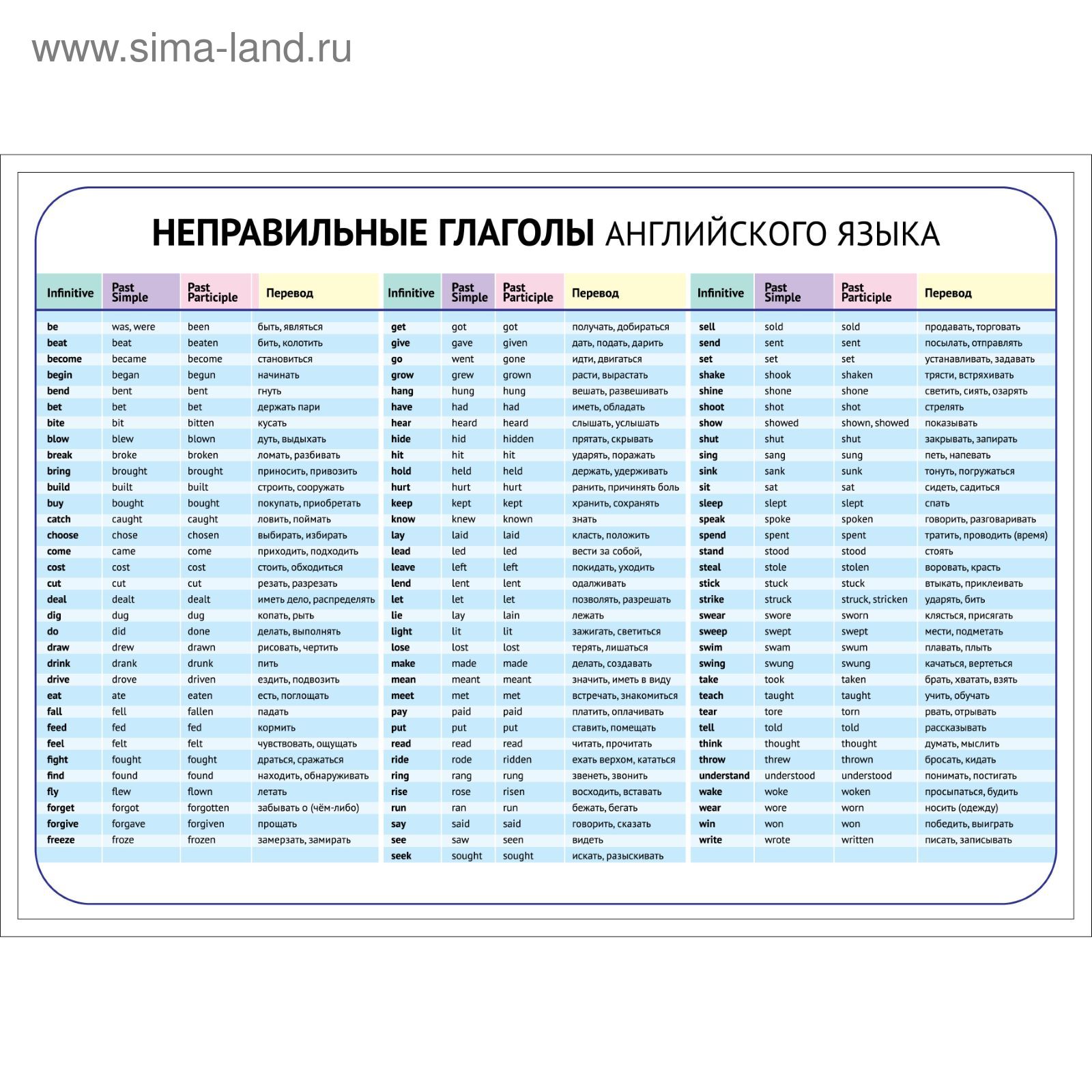 www.sima-land.ru

НЕПРАВИЛЬНЫЕ ГЛАГОЛЫ АНГЛИЙСКОГО ЯЗЫКА

| Infinitive | Past Simple | Past Participle | Перевод |
|---|---|---|---|
| be | was, were | been | быть, являться |
| beat | beat | beaten | бить, колотить |
| become | became | become | становиться |
| begin | began | begun | начинать |
| bend | bent | bent | гнуть |
| bet | bet | bet | держать пари |
| bite | bit | bitten | кусать |
| blow | blew | blown | дуть, выдыхать |
| break | broke | broken | ломать, разбивать |
| bring | brought | brought | приносить, привозить |
| build | built | built | строить, сооружать |
| buy | bought | bought | покупать, приобретать |
| catch | caught | caught | ловить, поймать |
| choose | chose | chosen | выбирать, избирать |
| come | came | come | приходить, подходить |
| cost | cost | cost | стоить, обходиться |
| cut | cut | cut | резать, разрезать |
| deal | dealt | dealt | иметь дело, распределять |
| dig | dug | dug | копать, рыть |
| do | did | done | делать, выполнять |
| draw | drew | drawn | рисовать, чертить |
| drink | drank | drunk | пить |
| drive | drove | driven | ездить, подвозить |
| eat | ate | eaten | есть, поглощать |
| fall | fell | fallen | падать |
| feed | fed | fed | кормить |
| feel | felt | felt | чувствовать, ощущать |
| fight | fought | fought | драться, сражаться |
| find | found | found | находить, обнаруживать |
| fly | flew | flown | летать |
| forget | forgot | forgotten | забывать о (чём-либо) |
| forgive | forgave | forgiven | прощать |
| freeze | froze | frozen | замерзать, замирать |

| Infinitive | Past Simple | Past Participle | Перевод |
|---|---|---|---|
| get | got | got | получать, добираться |
| give | gave | given | дать, подать, дарить |
| go | went | gone | идти, двигаться |
| grow | grew | grown | расти, вырастать |
| hang | hung | hung | вешать, развешивать |
| have | had | had | иметь, обладать |
| hear | heard | heard | слышать, услышать |
| hide | hid | hidden | прятать, скрывать |
| hit | hit | hit | ударять, поражать |
| hold | held | held | держать, удерживать |
| hurt | hurt | hurt | ранить, причинять боль |
| keep | kept | kept | хранить, сохранять |
| know | knew | known | знать |
| lay | laid | laid | класть, положить |
| lead | led | led | вести за собой, |
| leave | left | left | покидать, уходить |
| lend | lent | lent | одалживать |
| let | let | let | позволять, разрешать |
| lie | lay | lain | лежать |
| light | lit | lit | зажигать, светиться |
| lose | lost | lost | терять, лишаться |
| make | made | made | делать, создавать |
| mean | meant | meant | значить, иметь в виду |
| meet | met | met | встречать, знакомиться |
| pay | paid | paid | платить, оплачивать |
| put | put | put | ставить, помещать |
| read | read | read | читать, прочитать |
| ride | rode | ridden | ехать верхом, кататься |
| ring | rang | rung | звенеть, звонить |
| rise | rose | risen | восходить, вставать |
| run | ran | run | бежать, бегать |
| say | said | said | говорить, сказать |
| see | saw | seen | видеть |
| seek | sought | sought | искать, разыскивать |

| Infinitive | Past Simple | Past Participle | Перевод |
|---|---|---|---|
| sell | sold | sold | продавать, торговать |
| send | sent | sent | посылать, отправлять |
| set | set | set | устанавливать, задавать |
| shake | shook | shaken | трясти, встряхивать |
| shine | shone | shone | светить, сиять, озарять |
| shoot | shot | shot | стрелять |
| show | showed | shown, showed | показывать |
| shut | shut | shut | закрывать, запирать |
| sing | sang | sung | петь, напевать |
| sink | sank | sunk | тонуть, погружаться |
| sit | sat | sat | сидеть, садиться |
| sleep | slept | slept | спать |
| speak | spoke | spoken | говорить, разговаривать |
| spend | spent | spent | тратить, проводить (время) |
| stand | stood | stood | стоять |
| steal | stole | stolen | воровать, красть |
| stick | stuck | stuck | втыкать, приклеивать |
| strike | struck | struck, stricken | ударять, бить |
| swear | swore | sworn | клясться, присягать |
| sweep | swept | swept | мести, подметать |
| swim | swam | swum | плавать, плыть |
| swing | swung | swung | качаться, вертеться |
| take | took | taken | брать, хватать, взять |
| teach | taught | taught | учить, обучать |
| tear | tore | torn | рвать, отрывать |
| tell | told | told | рассказывать |
| think | thought | thought | думать, мыслить |
| throw | threw | thrown | бросать, кидать |
| understand | understood | understood | понимать, постигать |
| wake | woke | woken | просыпаться, будить |
| wear | wore | worn | носить (одежду) |
| win | won | won | победить, выиграть |
| write | wrote | written | писать, записывать |